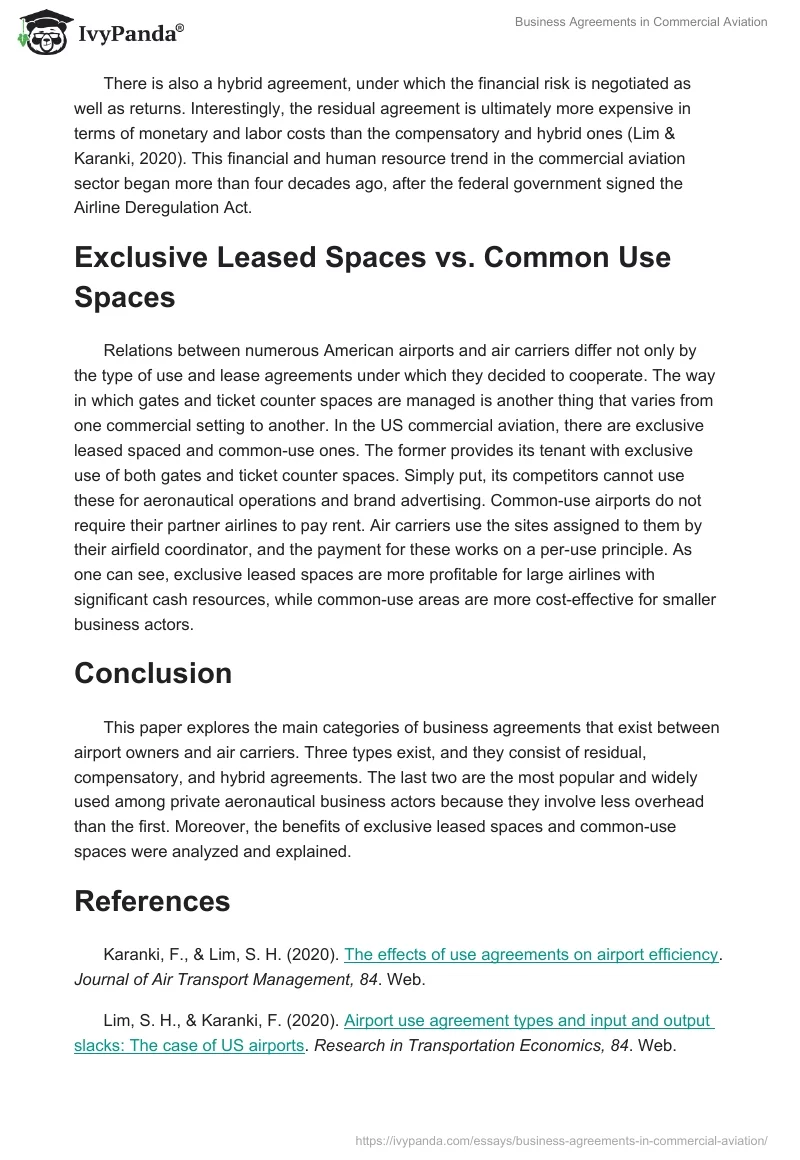 IvyPanda®

Business Agreements in Commercial Aviation

There is also a hybrid agreement, under which the financial risk is negotiated as well as returns. Interestingly, the residual agreement is ultimately more expensive in terms of monetary and labor costs than the compensatory and hybrid ones (Lim & Karanki, 2020). This financial and human resource trend in the commercial aviation sector began more than four decades ago, after the federal government signed the Airline Deregulation Act.

Exclusive Leased Spaces vs. Common Use Spaces

Relations between numerous American airports and air carriers differ not only by the type of use and lease agreements under which they decided to cooperate. The way in which gates and ticket counter spaces are managed is another thing that varies from one commercial setting to another. In the US commercial aviation, there are exclusive leased spaced and common-use ones. The former provides its tenant with exclusive use of both gates and ticket counter spaces. Simply put, its competitors cannot use these for aeronautical operations and brand advertising. Common-use airports do not require their partner airlines to pay rent. Air carriers use the sites assigned to them by their airfield coordinator, and the payment for these works on a per-use principle. As one can see, exclusive leased spaces are more profitable for large airlines with significant cash resources, while common-use areas are more cost-effective for smaller business actors.

Conclusion

This paper explores the main categories of business agreements that exist between airport owners and air carriers. Three types exist, and they consist of residual, compensatory, and hybrid agreements. The last two are the most popular and widely used among private aeronautical business actors because they involve less overhead than the first. Moreover, the benefits of exclusive leased spaces and common-use spaces were analyzed and explained.

References

Karanki, F., & Lim, S. H. (2020). The effects of use agreements on airport efficiency. Journal of Air Transport Management, 84. Web.

Lim, S. H., & Karanki, F. (2020). Airport use agreement types and input and output slacks: The case of US airports. Research in Transportation Economics, 84. Web.

https://ivypanda.com/essays/business-agreements-in-commercial-aviation/